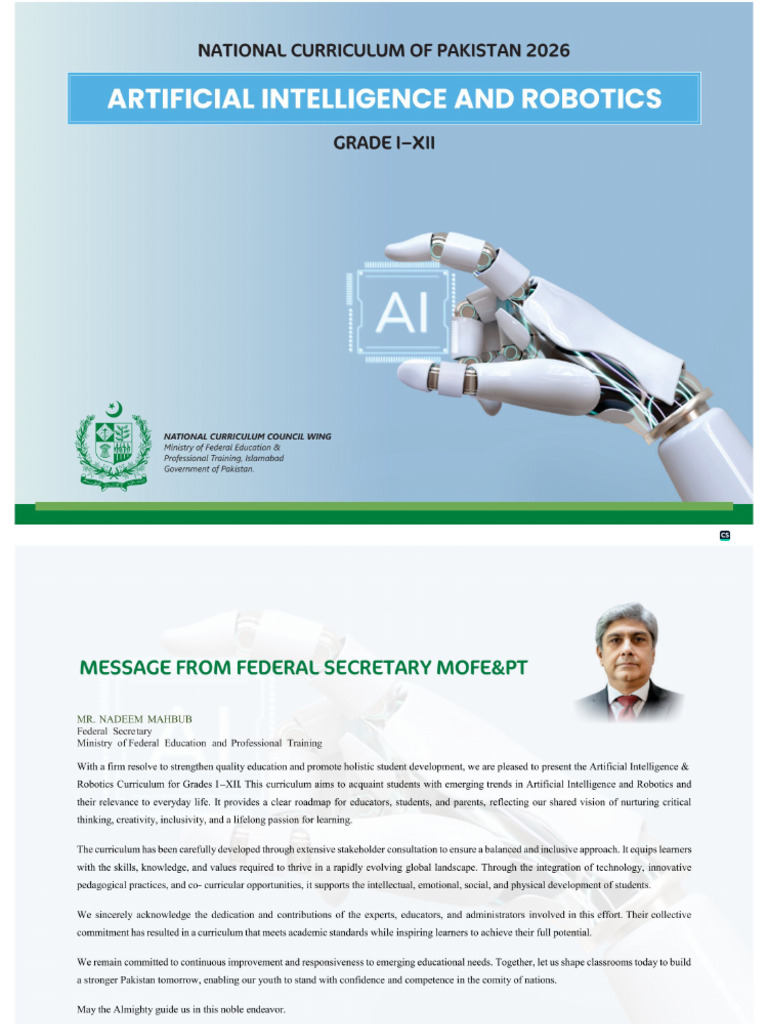 NATIONAL CURRICULUM OF PAKISTAN 2026

ARTIFICIAL INTELLIGENCE AND ROBOTICS

GRADE I–XII

AI

NATIONAL CURRICULUM COUNCIL WING
Ministry of Federal Education & Professional Training, Islamabad
Government of Pakistan.

CS

MESSAGE FROM FEDERAL SECRETARY MOFE&PT

MR. NADEEM MAHBUB
Federal Secretary
Ministry of Federal Education and Professional Training

With a firm resolve to strengthen quality education and promote holistic student development, we are pleased to present the Artificial Intelligence & Robotics Curriculum for Grades I–XII. This curriculum aims to acquaint students with emerging trends in Artificial Intelligence and Robotics and their relevance to everyday life. It provides a clear roadmap for educators, students, and parents, reflecting our shared vision of nurturing critical thinking, creativity, inclusivity, and a lifelong passion for learning.

The curriculum has been carefully developed through extensive stakeholder consultation to ensure a balanced and inclusive approach. It equips learners with the skills, knowledge, and values required to thrive in a rapidly evolving global landscape. Through the integration of technology, innovative pedagogical practices, and co- curricular opportunities, it supports the intellectual, emotional, social, and physical development of students.

We sincerely acknowledge the dedication and contributions of the experts, educators, and administrators involved in this effort. Their collective commitment has resulted in a curriculum that meets academic standards while inspiring learners to achieve their full potential.

We remain committed to continuous improvement and responsiveness to emerging educational needs. Together, let us shape classrooms today to build a stronger Pakistan tomorrow, enabling our youth to stand with confidence and competence in the comity of nations.

May the Almighty guide us in this noble endeavor.